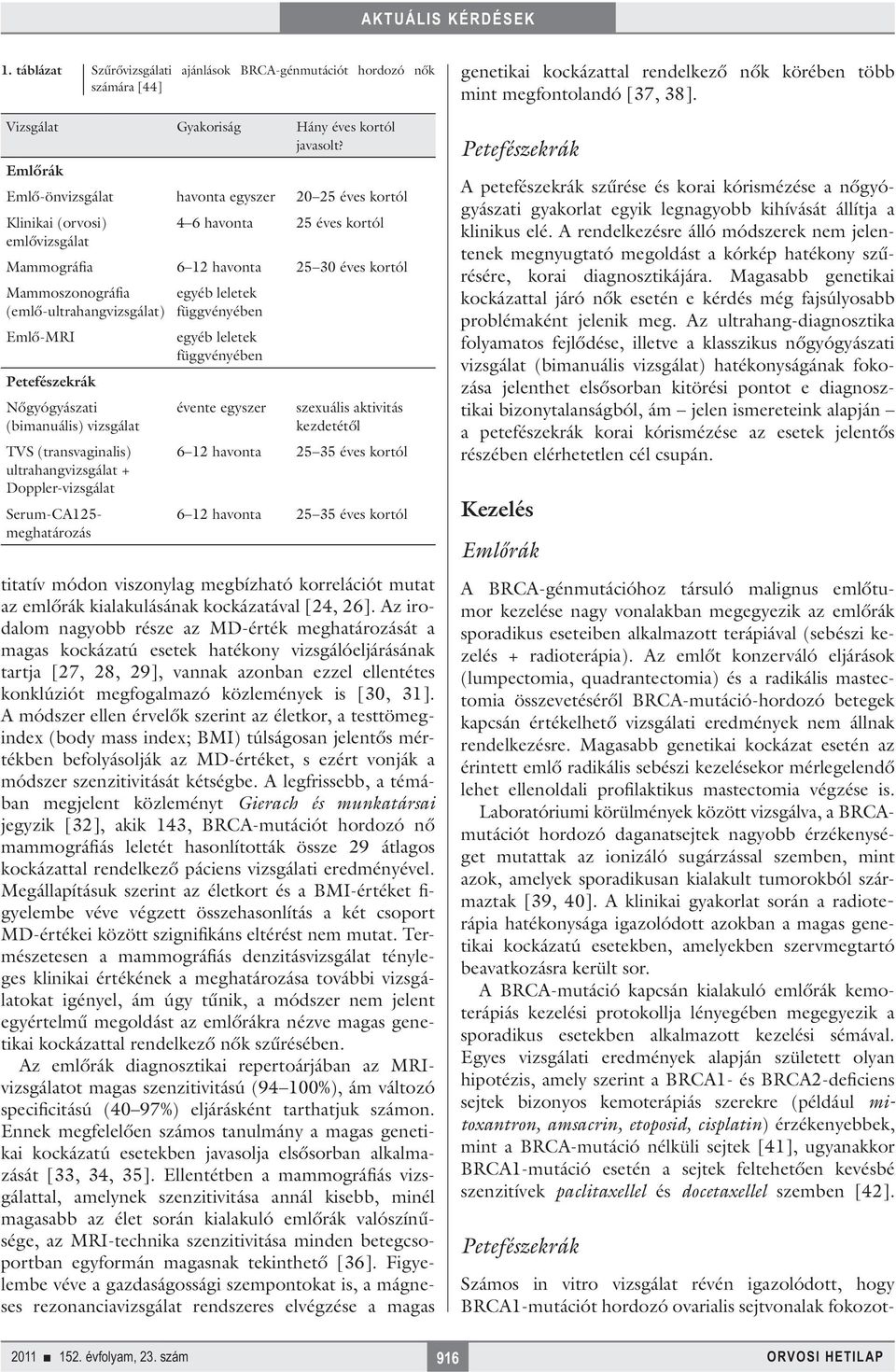 AKTUÁLIS KÉRDÉSEK

1. táblázat Szűrővizsgálati ajánlások BRCA-génmutációt hordozó nők számára [44]

| Vizsgálat | Gyakoriság | Hány éves kortól javasolt? |
|---|---|---|
| Emlőrák | | |
| Emlő-önvizsgálat | havonta egyszer | 20–25 éves kortól |
| Klinikai (orvosi) emlővizsgálat | 4–6 havonta | 25 éves kortól |
| Mammográfia | 6–12 havonta | 25–30 éves kortól |
| Mammoszonográfia (emlő-ultrahangvizsgálat) | egyéb leletek függvényében | |
| Emlő-MRI | egyéb leletek függvényében | |
| Petefészekrák | | |
| Nőgyógyászati (bimanuális) vizsgálat | évente egyszer | szexuális aktivitás kezdetétől |
| TVS (transvaginalis) ultrahangvizsgálat + Doppler-vizsgálat | 6–12 havonta | 25–35 éves kortól |
| Serum-CA125-meghatározás | 6–12 havonta | 25–35 éves kortól |

titatív módon viszonylag megbízható korrelációt mutat az emlőrák kialakulásának kockázatával [24, 26]. Az irodalom nagyobb része az MD-érték meghatározását a magas kockázatú esetek hatékony vizsgálóeljárásának tartja [27, 28, 29], vannak azonban ezzel ellentétes konklúziót megfogalmazó közlemények is [30, 31]. A módszer ellen érvelők szerint az életkor, a testtömegindex (body mass index; BMI) túlságosan jelentős mértékben befolyásolják az MD-értéket, s ezért vonják a módszer szenzitivitását kétségbe. A legfrissebb, a témában megjelent közleményt Gierach és munkatársai jegyzik [32], akik 143, BRCA-mutációt hordozó nő mammográfiás leletét hasonlították össze 29 átlagos kockázattal rendelkező páciens vizsgálati eredményével. Megállapításuk szerint az életkort és a BMI-értéket figyelembe véve végzett összehasonlítás a két csoport MD-értékei között szignifikáns eltérést nem mutat. Természetesen a mammográfiás denzitásvizsgálat tényleges klinikai értékének a meghatározása további vizsgálatokat igényel, ám úgy tűnik, a módszer nem jelent egyértelmű megoldást az emlőrákra nézve magas genetikai kockázattal rendelkező nők szűrésében.

Az emlőrák diagnosztikai repertoárjában az MRI-vizsgálatot magas szenzitivitású (94–100%), ám változó specificitású (40–97%) eljárásként tarthatjuk számon. Ennek megfelelően számos tanulmány a magas genetikai kockázatú esetekben javasolja elsősorban alkalmazását [33, 34, 35]. Ellentétben a mammográfiás vizsgálattal, amelynek szenzitivitása annál kisebb, minél magasabb az élet során kialakuló emlőrák valószínűsége, az MRI-technika szenzitivitása minden betegcsoportban egyformán magasnak tekinthető [36]. Figyelembe véve a gazdaságossági szempontokat is, a mágneses rezonanciavizsgálat rendszeres elvégzése a magas genetikai kockázattal rendelkező nők körében több mint megfontolandó [37, 38].

Petefészekrák

A petefészekrák szűrése és korai kórismézése a nőgyógyászati gyakorlat egyik legnagyobb kihívását állítja a klinikus elé. A rendelkezésre álló módszerek nem jelentenek megnyugtató megoldást a kórkép hatékony szűrésére, korai diagnosztikájára. Magasabb genetikai kockázattal járó nők esetén e kérdés még fajsúlyosabb problémaként jelenik meg. Az ultrahang-diagnosztika folyamatos fejlődése, illetve a klasszikus nőgyógyászati vizsgálat (bimanuális vizsgálat) hatékonyságának fokozása jelenthet elsősorban kitörési pontot e diagnosztikai bizonytalanságból, ám – jelen ismereteink alapján – a petefészekrák korai kórismézése az esetek jelentős részében elérhetetlen cél csupán.

Kezelés

Emlőrák

A BRCA-génmutációhoz társuló malignus emlőtumor kezelése nagy vonalakban megegyezik az emlőrák sporadikus eseteiben alkalmazott terápiával (sebészi kezelés + radioterápia). Az emlőt konzerváló eljárások (lumpectomia, quadrantectomia) és a radikális mastectomia összevetéséről BRCA-mutáció-hordozó betegek kapcsán értékelhető vizsgálati eredmények nem állnak rendelkezésre. Magasabb genetikai kockázat esetén az érintett emlő radikális sebészi kezelésekor mérlegelendő lehet ellenoldali profilaktikus mastectomia végzése is.

Laboratóriumi körülmények között vizsgálva, a BRCA-mutációt hordozó daganatsejtek nagyobb érzékenységet mutattak az ionizáló sugárzással szemben, mint azok, amelyek sporadikusan kialakult tumorokból származtak [39, 40]. A klinikai gyakorlat során a radioterápia hatékonysága igazolódott azokban a magas genetikai kockázatú esetekben, amelyekben szervmegtartó beavatkozásra került sor.

A BRCA-mutáció kapcsán kialakuló emlőrák kemoterápiás kezelési protokollja lényegében megegyezik a sporadikus esetekben alkalmazott kezelési sémával. Egyes vizsgálati eredmények alapján született olyan hipotézis, amely szerint a BRCA1- és BRCA2-deficiens sejtek bizonyos kemoterápiás szerekre (például mitoxantron, amsacrin, etoposid, cisplatin) érzékenyebbek, mint a BRCA-mutáció nélküli sejtek [41], ugyanakkor BRCA1-mutáció esetén a sejtek feltehetően kevésbé szenzitívek paclitaxellel és docetaxellel szemben [42].

Petefészekrák

Számos in vitro vizsgálat révén igazolódott, hogy BRCA1-mutációt hordozó ovarialis sejtvonalak fokozot-

2011 ■ 152. évfolyam, 23. szám 916 ORVOSI HETILAP